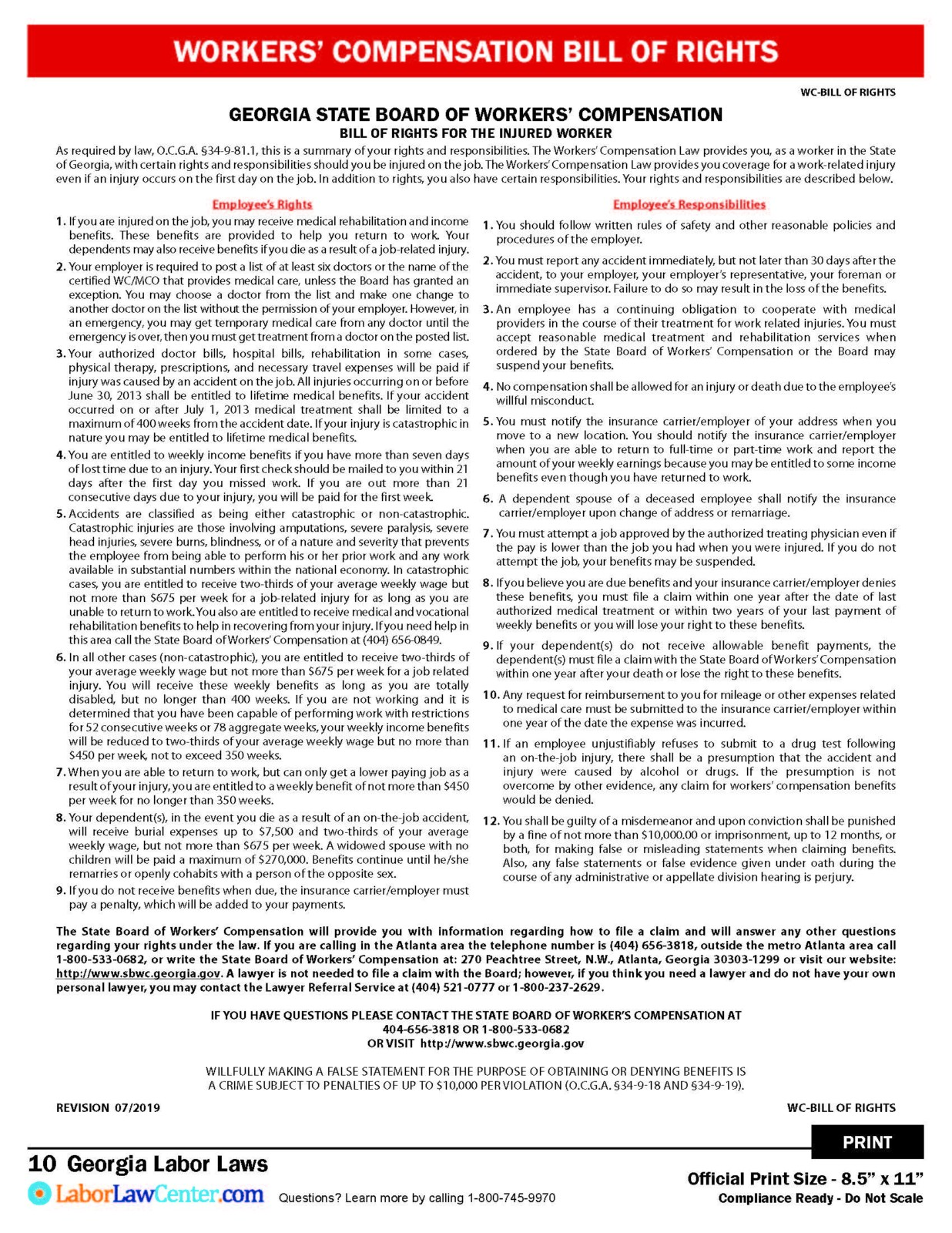 WORKERS' COMPENSATION BILL OF RIGHTS

WC-BILL OF RIGHTS

GEORGIA STATE BOARD OF WORKERS' COMPENSATION
BILL OF RIGHTS FOR THE INJURED WORKER

As required by law, O.C.G.A. §34-9-81.1, this is a summary of your rights and responsibilities. The Workers' Compensation Law provides you, as a worker in the State of Georgia, with certain rights and responsibilities should you be injured on the job. The Workers' Compensation Law provides you coverage for a work-related injury even if an injury occurs on the first day on the job. In addition to rights, you also have certain responsibilities. Your rights and responsibilities are described below.

Employee's Rights

1. If you are injured on the job, you may receive medical rehabilitation and income benefits. These benefits are provided to help you return to work. Your dependents may also receive benefits if you die as a result of a job-related injury.

2. Your employer is required to post a list of at least six doctors or the name of the certified WC/MCO that provides medical care, unless the Board has granted an exception. You may choose a doctor from the list and make one change to another doctor on the list without the permission of your employer. However, in an emergency, you may get temporary medical care from any doctor until the emergency is over, then you must get treatment from a doctor on the posted list.

3. Your authorized doctor bills, hospital bills, rehabilitation in some cases, physical therapy, prescriptions, and necessary travel expenses will be paid if injury was caused by an accident on the job. All injuries occurring on or before June 30, 2013 shall be entitled to lifetime medical benefits. If your accident occurred on or after July 1, 2013 medical treatment shall be limited to a maximum of 400 weeks from the accident date. If your injury is catastrophic in nature you may be entitled to lifetime medical benefits.

4. You are entitled to weekly income benefits if you have more than seven days of lost time due to an injury. Your first check should be mailed to you within 21 days after the first day you missed work. If you are out more than 21 consecutive days due to your injury, you will be paid for the first week.

5. Accidents are classified as being either catastrophic or non-catastrophic. Catastrophic injuries are those involving amputations, severe paralysis, severe head injuries, severe burns, blindness, or of a nature and severity that prevents the employee from being able to perform his or her prior work and any work available in substantial numbers within the national economy. In catastrophic cases, you are entitled to receive two-thirds of your average weekly wage but not more than $675 per week for a job-related injury for as long as you are unable to return to work. You also are entitled to receive medical and vocational rehabilitation benefits to help in recovering from your injury. If you need help in this area call the State Board of Workers' Compensation at (404) 656-0849.

6. In all other cases (non-catastrophic), you are entitled to receive two-thirds of your average weekly wage but not more than $675 per week for a job related injury. You will receive these weekly benefits as long as you are totally disabled, but no longer than 400 weeks. If you are not working and it is determined that you have been capable of performing work with restrictions for 52 consecutive weeks or 78 aggregate weeks, your weekly income benefits will be reduced to two-thirds of your average weekly wage but no more than $450 per week, not to exceed 350 weeks.

7. When you are able to return to work, but can only get a lower paying job as a result of your injury, you are entitled to a weekly benefit of not more than $450 per week for no longer than 350 weeks.

8. Your dependent(s), in the event you die as a result of an on-the-job accident, will receive burial expenses up to $7,500 and two-thirds of your average weekly wage, but not more than $675 per week. A widowed spouse with no children will be paid a maximum of $270,000. Benefits continue until he/she remarries or openly cohabits with a person of the opposite sex.

9. If you do not receive benefits when due, the insurance carrier/employer must pay a penalty, which will be added to your payments.

Employee's Responsibilities

1. You should follow written rules of safety and other reasonable policies and procedures of the employer.

2. You must report any accident immediately, but not later than 30 days after the accident, to your employer, your employer's representative, your foreman or immediate supervisor. Failure to do so may result in the loss of the benefits.

3. An employee has a continuing obligation to cooperate with medical providers in the course of their treatment for work related injuries. You must accept reasonable medical treatment and rehabilitation services when ordered by the State Board of Workers' Compensation or the Board may suspend your benefits.

4. No compensation shall be allowed for an injury or death due to the employee's willful misconduct.

5. You must notify the insurance carrier/employer of your address when you move to a new location. You should notify the insurance carrier/employer when you are able to return to full-time or part-time work and report the amount of your weekly earnings because you may be entitled to some income benefits even though you have returned to work.

6. A dependent spouse of a deceased employee shall notify the insurance carrier/employer upon change of address or remarriage.

7. You must attempt a job approved by the authorized treating physician even if the pay is lower than the job you had when you were injured. If you do not attempt the job, your benefits may be suspended.

8. If you believe you are due benefits and your insurance carrier/employer denies these benefits, you must file a claim within one year after the date of last authorized medical treatment or within two years of your last payment of weekly benefits or you will lose your right to these benefits.

9. If your dependent(s) do not receive allowable benefit payments, the dependent(s) must file a claim with the State Board of Workers' Compensation within one year after your death or lose the right to these benefits.

10. Any request for reimbursement to you for mileage or other expenses related to medical care must be submitted to the insurance carrier/employer within one year of the date the expense was incurred.

11. If an employee unjustifiably refuses to submit to a drug test following an on-the-job injury, there shall be a presumption that the accident and injury were caused by alcohol or drugs. If the presumption is not overcome by other evidence, any claim for workers' compensation benefits would be denied.

12. You shall be guilty of a misdemeanor and upon conviction shall be punished by a fine of not more than $10,000.00 or imprisonment, up to 12 months, or both, for making false or misleading statements when claiming benefits. Also, any false statements or false evidence given under oath during the course of any administrative or appellate division hearing is perjury.

The State Board of Workers' Compensation will provide you with information regarding how to file a claim and will answer any other questions regarding your rights under the law. If you are calling in the Atlanta area the telephone number is (404) 656-3818, outside the metro Atlanta area call 1-800-533-0682, or write the State Board of Workers' Compensation at: 270 Peachtree Street, N.W., Atlanta, Georgia 30303-1299 or visit our website: http://www.sbwc.georgia.gov. A lawyer is not needed to file a claim with the Board; however, if you think you need a lawyer and do not have your own personal lawyer, you may contact the Lawyer Referral Service at (404) 521-0777 or 1-800-237-2629.

IF YOU HAVE QUESTIONS PLEASE CONTACT THE STATE BOARD OF WORKER'S COMPENSATION AT
404-656-3818 OR 1-800-533-0682
OR VISIT http://www.sbwc.georgia.gov

WILLFULLY MAKING A FALSE STATEMENT FOR THE PURPOSE OF OBTAINING OR DENYING BENEFITS IS A CRIME SUBJECT TO PENALTIES OF UP TO $10,000 PER VIOLATION (O.C.G.A. §34-9-18 AND §34-9-19).

REVISION 07/2019

WC-BILL OF RIGHTS

PRINT

10 Georgia Labor Laws

LaborLawCenter.com Questions? Learn more by calling 1-800-745-9970

Official Print Size - 8.5" x 11"
Compliance Ready - Do Not Scale